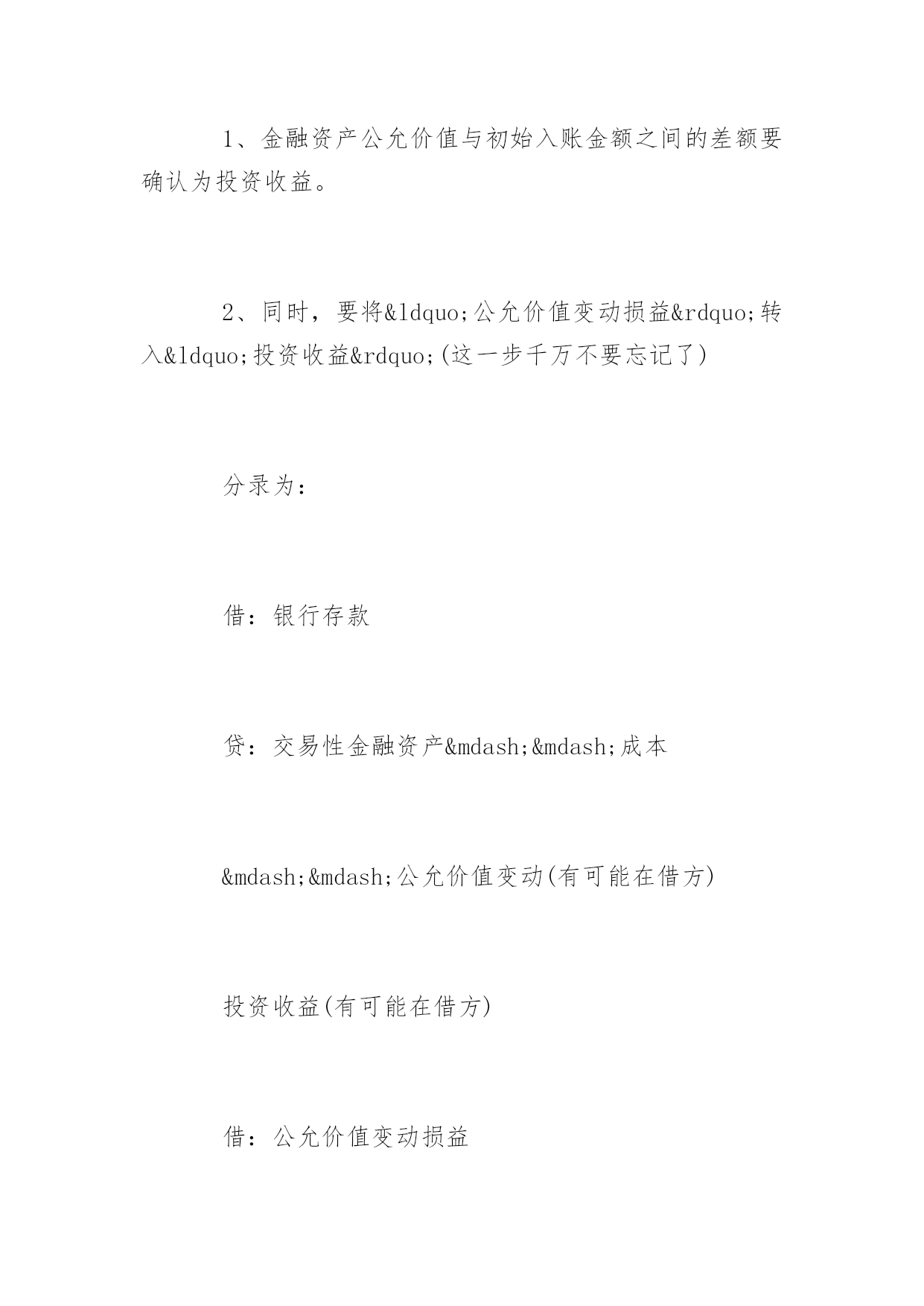 1、金融资产公允价值与初始入账金额之间的差额要确认为投资收益。

2、同时，要将&ldquo;公允价值变动损益&rdquo;转入&ldquo;投资收益&rdquo;(这一步千万不要忘记了)

分录为：

借：银行存款

贷：交易性金融资产&mdash;&mdash;成本

&mdash;&mdash;公允价值变动(有可能在借方)

投资收益(有可能在借方)

借：公允价值变动损益